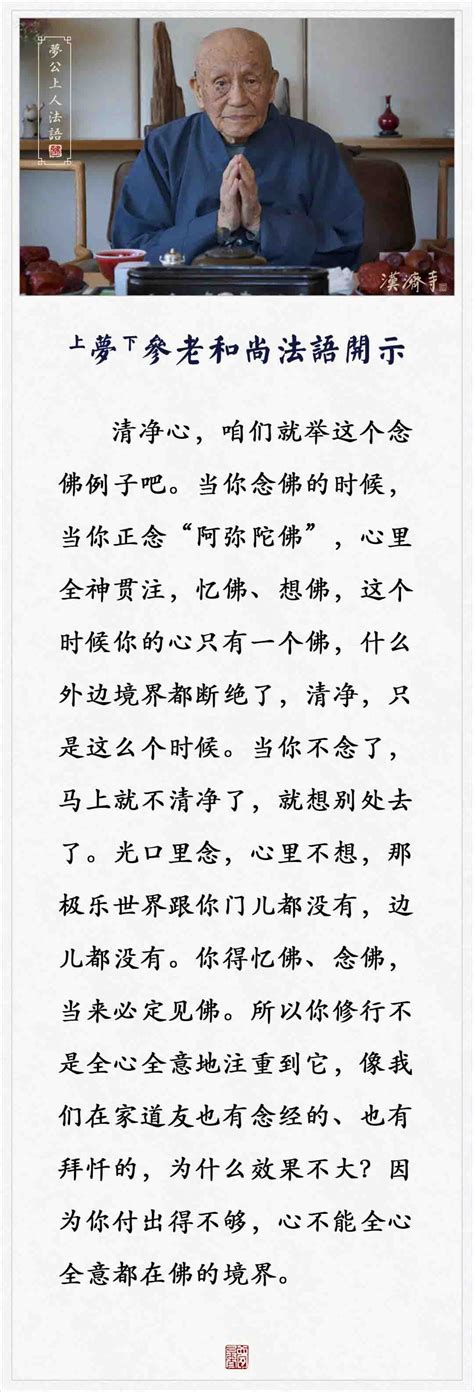 夢公上人法語

漢濟寺

上夢下參老和尚法語開示

清净心，咱们就举这个念佛例子吧。当你念佛的时候，当你正念“阿弥陀佛”，心里全神贯注，忆佛、想佛，这个时候你的心只有一个佛，什么外边境界都断绝了，清净，只是这么个时候。当你不念了，马上就不清净了，就想别处去了。光口里念，心里不想，那极乐世界跟你门儿都没有，边儿都没有。你得忆佛、念佛，当来必定见佛。所以你修行不是全心全意地注重到它，像我们在家道友也有念经的、也有拜忏的，为什么效果不大？因为你付出得不够，心不能全心全意都在佛的境界。